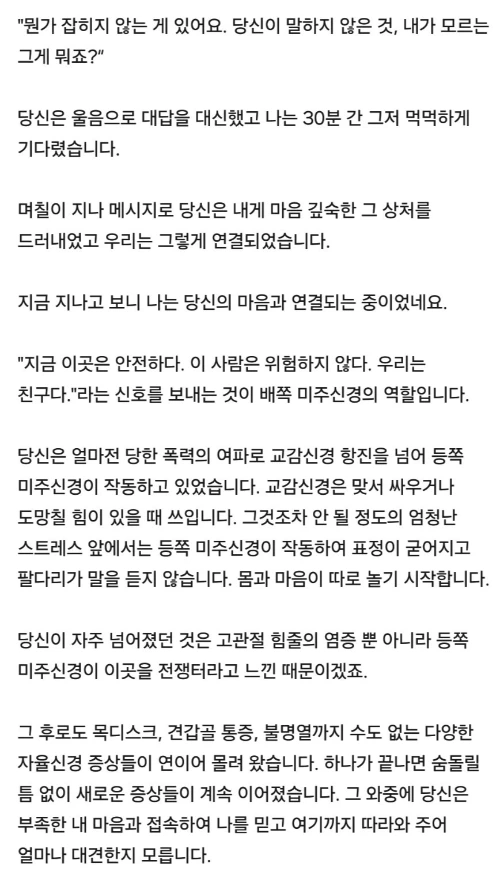 "뭔가 잡히지 않는 게 있어요. 당신이 말하지 않은 것, 내가 모르는 그게 뭐죠?"

당신은 울음으로 대답을 대신했고 나는 30분 간 그저 먹먹하게 기다렸습니다.

며칠이 지나 메시지로 당신은 내게 마음 깊숙한 그 상처를 드러내었고 우리는 그렇게 연결되었습니다.

지금 지나고 보니 나는 당신의 마음과 연결되는 중이었네요.

"지금 이곳은 안전하다. 이 사람은 위험하지 않다. 우리는 친구다."라는 신호를 보내는 것이 배쪽 미주신경의 역할입니다.

당신은 얼마전 당한 폭력의 여파로 교감신경 항진을 넘어 등쪽 미주신경이 작동하고 있었습니다. 교감신경은 맞서 싸우거나 도망칠 힘이 있을 때 쓰입니다. 그것조차 안 될 정도의 엄청난 스트레스 앞에서는 등쪽 미주신경이 작동하여 표정이 굳어지고 팔다리가 말을 듣지 않습니다. 몸과 마음이 따로 놀기 시작합니다.

당신이 자주 넘어졌던 것은 고관절 힘줄의 염증 뿐 아니라 등쪽 미주신경이 이곳을 전쟁터라고 느낀 때문이겠죠.

그 후로도 목디스크, 견갑골 통증, 불명열까지 수도 없는 다양한 자율신경 증상들이 연이어 몰려 왔습니다. 하나가 끝나면 숨돌릴 틈 없이 새로운 증상들이 계속 이어졌습니다. 그 와중에 당신은 부족한 내 마음과 접속하여 나를 믿고 여기까지 따라와 주어 얼마나 대견한지 모릅니다.